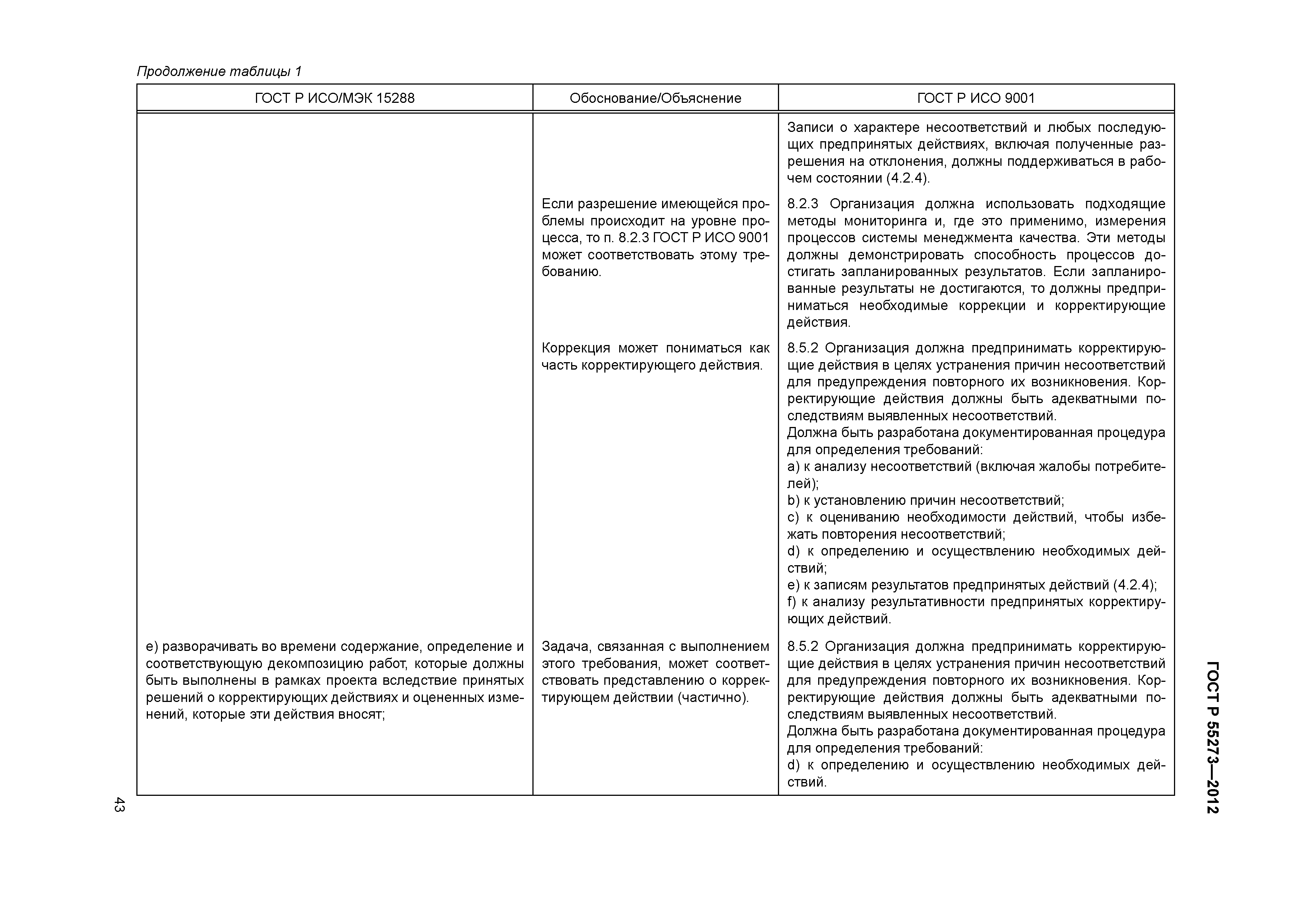 Продолжение таблицы 1

| ГОСТ Р ИСО/МЭК 15288 | Обоснование/Объяснение | ГОСТ Р ИСО 9001 |
|---|---|---|
| | | Записи о характере несоответствий и любых последующих предпринятых действиях, включая полученные разрешения на отклонения, должны поддерживаться в рабочем состоянии (4.2.4). |
| | Если разрешение имеющейся проблемы происходит на уровне процесса, то п. 8.2.3 ГОСТ Р ИСО 9001 может соответствовать этому требованию. | 8.2.3 Организация должна использовать подходящие методы мониторинга и, где это применимо, измерения процессов системы менеджмента качества. Эти методы должны демонстрировать способность процессов достигать запланированных результатов. Если запланированные результаты не достигаются, то должны предприниматься необходимые коррекции и корректирующие действия. |
| | Коррекция может пониматься как часть корректирующего действия. | 8.5.2 Организация должна предпринимать корректирующие действия в целях устранения причин несоответствий для предупреждения повторного их возникновения. Корректирующие действия должны быть адекватными последствиям выявленных несоответствий. Должна быть разработана документированная процедура для определения требований: a) к анализу несоответствий (включая жалобы потребителей); b) к установлению причин несоответствий; c) к оцениванию необходимости действий, чтобы избежать повторения несоответствий; d) к определению и осуществлению необходимых действий; e) к записям результатов предпринятых действий (4.2.4); f) к анализу результативности предпринятых корректирующих действий. |
| e) разворачивать во времени содержание, определение и соответствующую декомпозицию работ, которые должны быть выполнены в рамках проекта вследствие принятых решений о корректирующих действиях и оцененных изменений, которые эти действия вносят; | Задача, связанная с выполнением этого требования, может соответствовать представлению о корректирующем действии (частично). | 8.5.2 Организация должна предпринимать корректирующие действия в целях устранения причин несоответствий для предупреждения повторного их возникновения. Корректирующие действия должны быть адекватными последствиям выявленных несоответствий. Должна быть разработана документированная процедура для определения требований: d) к определению и осуществлению необходимых действий. |

ГОСТ Р 55273—2012

43